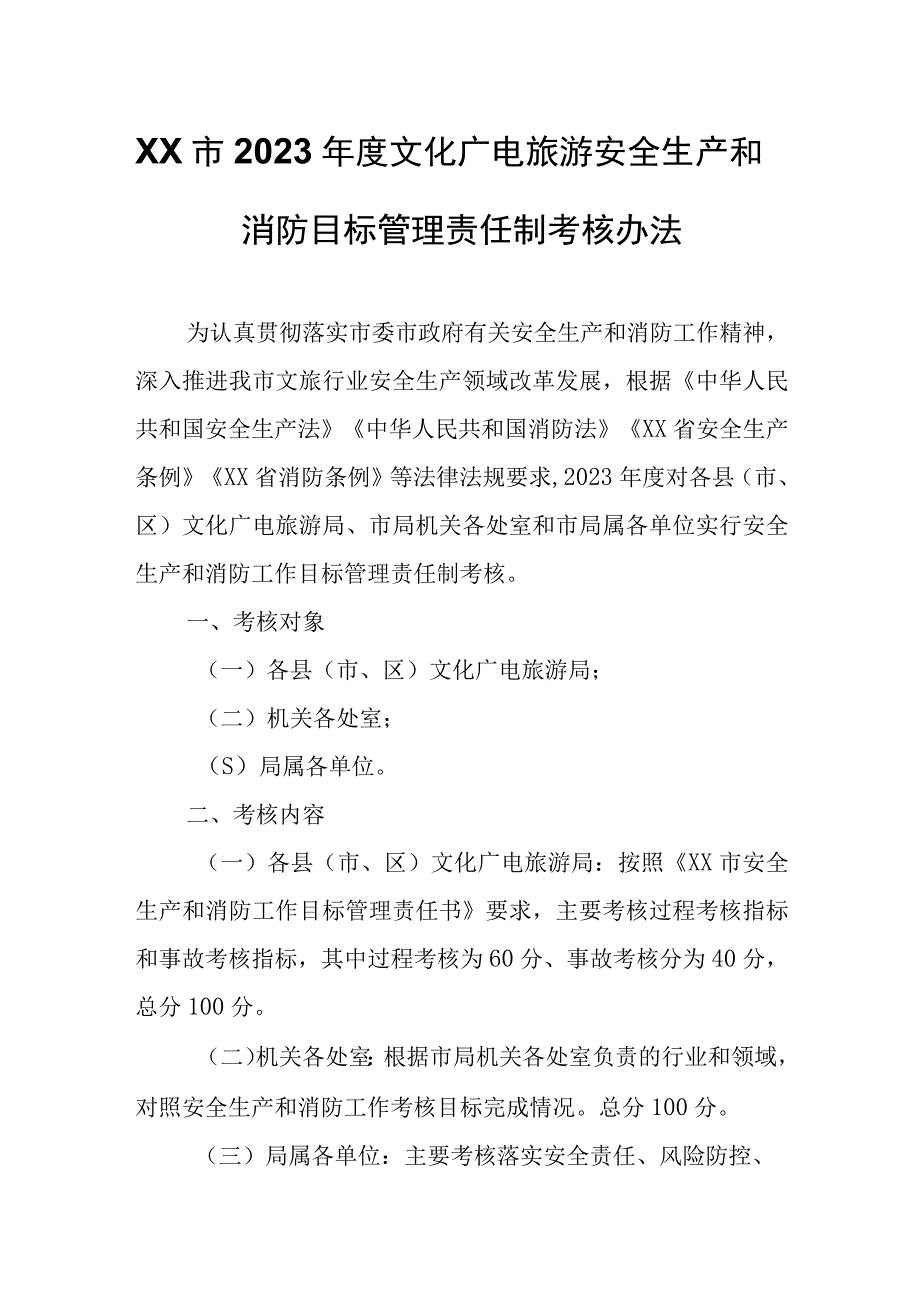 XX市2023年度文化广电旅游安全生产和消防目标管理责任制考核办法

为认真贯彻落实市委市政府有关安全生产和消防工作精神，深入推进我市文旅行业安全生产领域改革发展，根据《中华人民共和国安全生产法》《中华人民共和国消防法》《XX省安全生产条例》《XX省消防条例》等法律法规要求,2023年度对各县（市、区）文化广电旅游局、市局机关各处室和市局属各单位实行安全生产和消防工作目标管理责任制考核。

一、考核对象

（一）各县（市、区）文化广电旅游局；

（二）机关各处室；

（S）局属各单位。

二、考核内容

（一）各县（市、区）文化广电旅游局：按照《XX市安全生产和消防工作目标管理责任书》要求，主要考核过程考核指标和事故考核指标，其中过程考核为60分、事故考核分为40分，总分100分。

(二)机关各处室:根据市局机关各处室负责的行业和领域，对照安全生产和消防工作考核目标完成情况。总分100分。

（三）局属各单位：主要考核落实安全责任、风险防控、